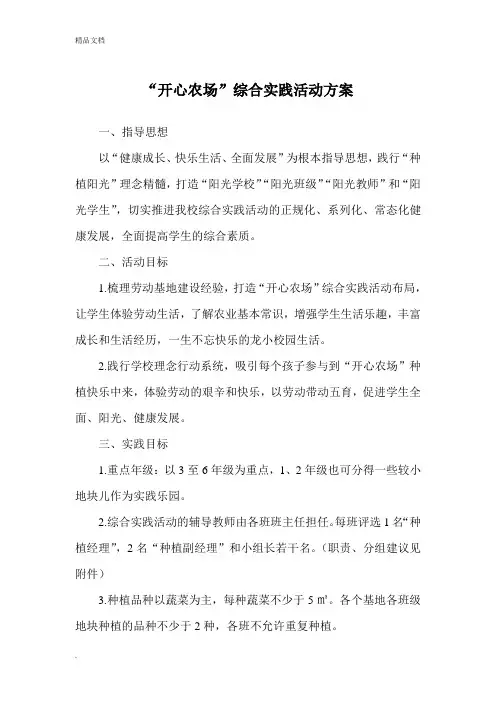 精品文档

“开心农场”综合实践活动方案

一、指导思想

以“健康成长、快乐生活、全面发展”为根本指导思想，践行“种植阳光”理念精髓，打造“阳光学校”“阳光班级”“阳光教师”和“阳光学生”，切实推进我校综合实践活动的正规化、系列化、常态化健康发展，全面提高学生的综合素质。

二、活动目标

1.梳理劳动基地建设经验，打造“开心农场”综合实践活动布局，让学生体验劳动生活，了解农业基本常识，增强学生生活乐趣，丰富成长和生活经历，一生不忘快乐的龙小校园生活。

2.践行学校理念行动系统，吸引每个孩子参与到“开心农场”种植快乐中来，体验劳动的艰辛和快乐，以劳动带动五育，促进学生全面、阳光、健康发展。

三、实践目标

1.重点年级：以3至6年级为重点，1、2年级也可分得一些较小地块儿作为实践乐园。

2.综合实践活动的辅导教师由各班班主任担任。每班评选1名“种植经理”，2名“种植副经理”和小组长若干名。（职责、分组建议见附件）

3.种植品种以蔬菜为主，每种蔬菜不少于5㎡。各个基地各班级地块种植的品种不少于2种，各班不允许重复种植。